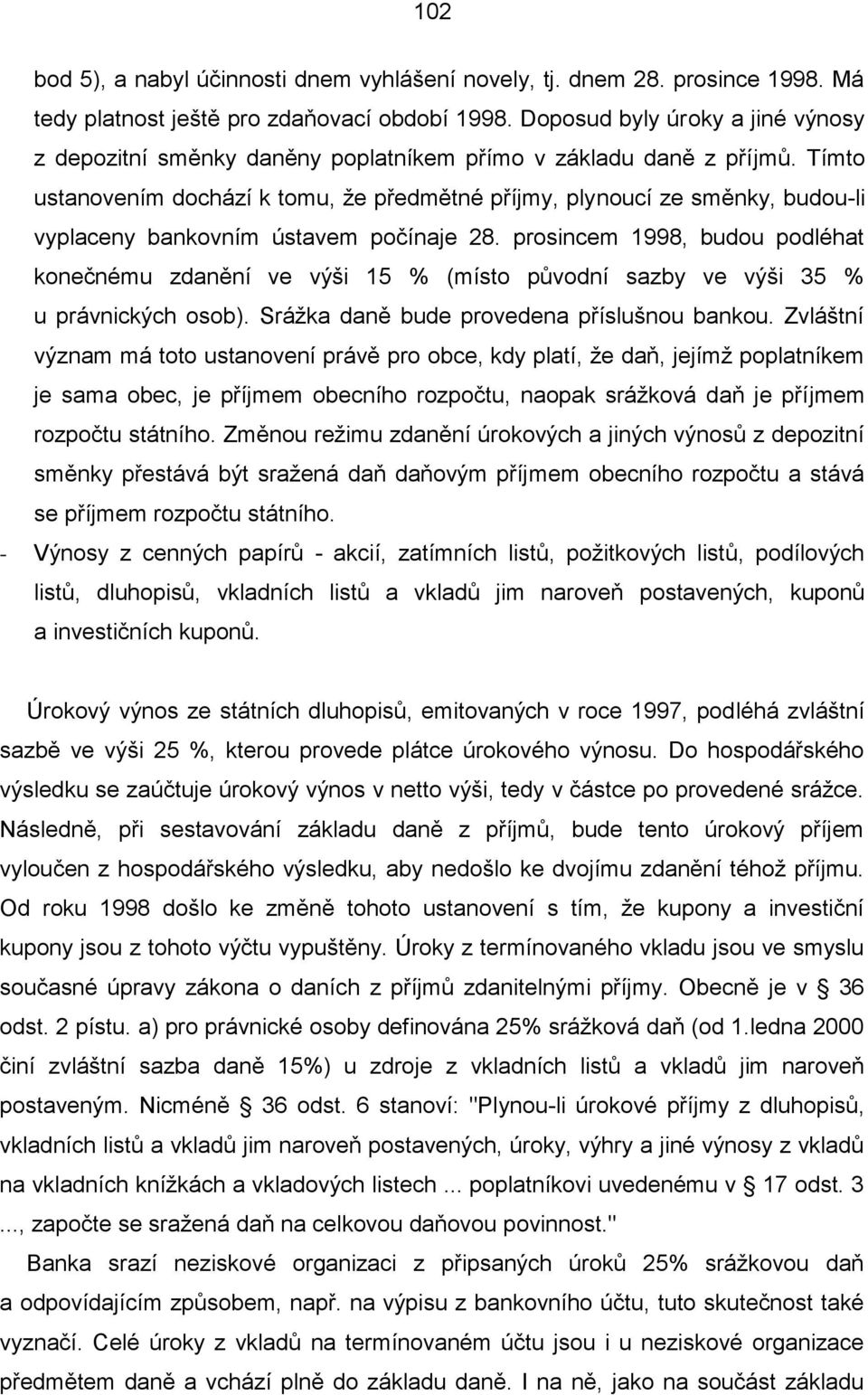 102

bod 5), a nabyl účinnosti dnem vyhlášení novely, tj. dnem 28. prosince 1998. Má tedy platnost ještě pro zdaňovací období 1998. Doposud byly úroky a jiné výnosy z depozitní směnky daněny poplatníkem přímo v základu daně z příjmů. Tímto ustanovením dochází k tomu, že předmětné příjmy, plynoucí ze směnky, budou-li vyplaceny bankovním ústavem počínaje 28. prosincem 1998, budou podléhat konečnému zdanění ve výši 15 % (místo původní sazby ve výši 35 % u právnických osob). Srážka daně bude provedena příslušnou bankou. Zvláštní význam má toto ustanovení právě pro obce, kdy platí, že daň, jejímž poplatníkem je sama obec, je příjmem obecního rozpočtu, naopak srážková daň je příjmem rozpočtu státního. Změnou režimu zdanění úrokových a jiných výnosů z depozitní směnky přestává být sražená daň daňovým příjmem obecního rozpočtu a stává se příjmem rozpočtu státního.

- Výnosy z cenných papírů - akcií, zatímních listů, požitkových listů, podílových listů, dluhopisů, vkladních listů a vkladů jim naroveň postavených, kuponů a investičních kuponů.

Úrokový výnos ze státních dluhopisů, emitovaných v roce 1997, podléhá zvláštní sazbě ve výši 25 %, kterou provede plátce úrokového výnosu. Do hospodářského výsledku se zaúčtuje úrokový výnos v netto výši, tedy v částce po provedené srážce. Následně, při sestavování základu daně z příjmů, bude tento úrokový příjem vyloučen z hospodářského výsledku, aby nedošlo ke dvojímu zdanění téhož příjmu. Od roku 1998 došlo ke změně tohoto ustanovení s tím, že kupony a investiční kupony jsou z tohoto výčtu vypuštěny. Úroky z termínovaného vkladu jsou ve smyslu současné úpravy zákona o daních z příjmů zdanitelnými příjmy. Obecně je v § 36 odst. 2 pístu. a) pro právnické osoby definována 25% srážková daň (od 1.ledna 2000 činí zvláštní sazba daně 15%) u zdroje z vkladních listů a vkladů jim naroveň postaveným. Nicméně § 36 odst. 6 stanoví: "Plynou-li úrokové příjmy z dluhopisů, vkladních listů a vkladů jim naroveň postavených, úroky, výhry a jiné výnosy z vkladů na vkladních knížkách a vkladových listech ... poplatníkovi uvedenému v § 17 odst. 3 ..., započte se sražená daň na celkovou daňovou povinnost."

Banka srazí neziskové organizaci z připsaných úroků 25% srážkovou daň a odpovídajícím způsobem, např. na výpisu z bankovního účtu, tuto skutečnost také vyznačí. Celé úroky z vkladů na termínovaném účtu jsou i u neziskové organizace předmětem daně a vchází plně do základu daně. I na ně, jako na součást základu